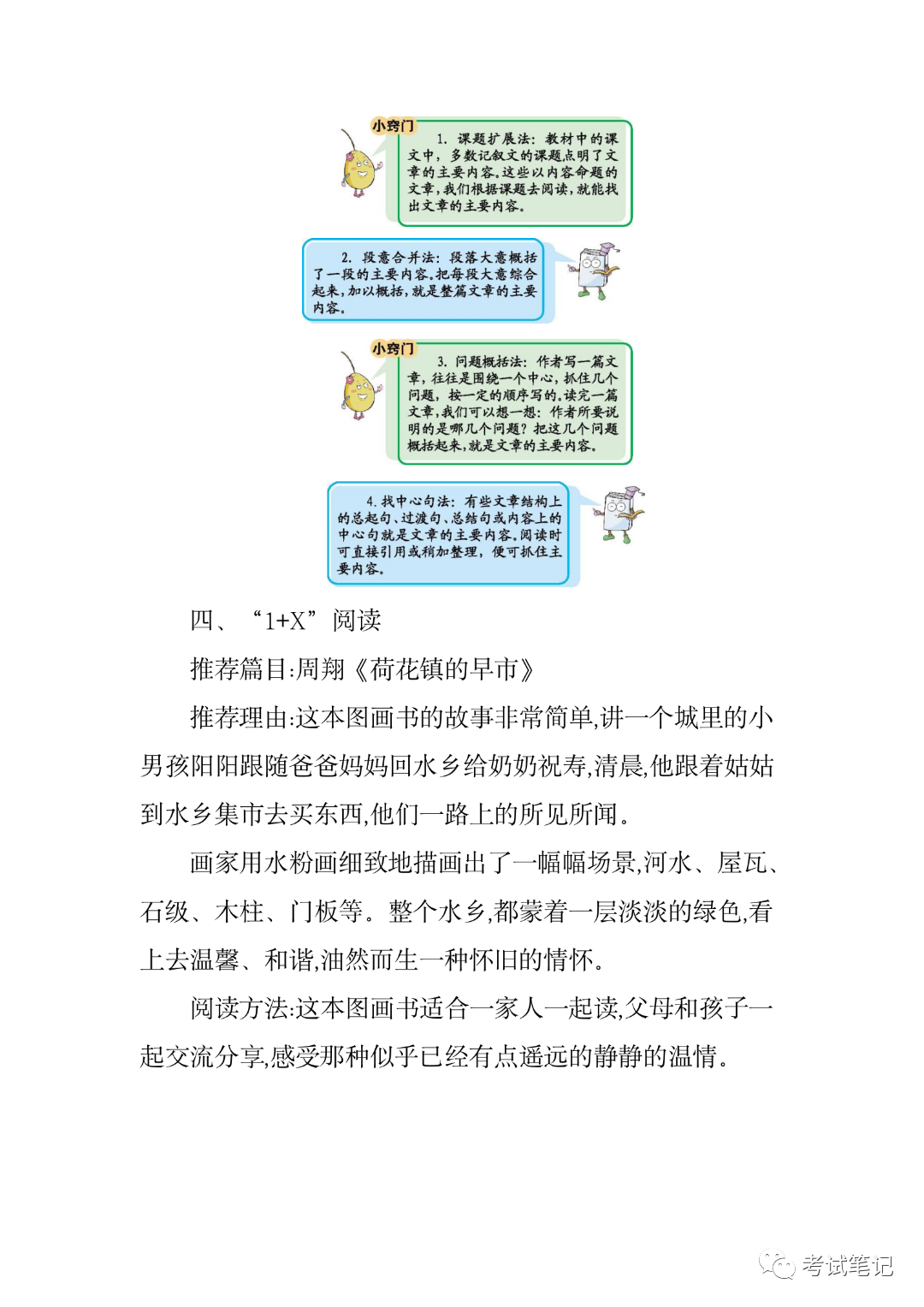 小窍门

1. 课题扩展法：教材中的课文中，多数记叙文的课题点明了文章的主要内容。这些以内容命题的文章，我们根据课题去阅读，就能找出文章的主要内容。

2. 段意合并法：段落大意概括了一段的主要内容。把每段大意综合起来，加以概括，就是整篇文章的主要内容。

小窍门

3. 问题概括法：作者写一篇文章，往往是围绕一个中心，抓住几个问题，按一定的顺序写的。读完一篇文章，我们可以想一想：作者所要说明的是哪几个问题？把这几个问题概括起来，就是文章的主要内容。

4. 找中心句法：有些文章结构上的总起句、过渡句、总结句或内容上的中心句就是文章的主要内容。阅读时可直接引用或稍加整理，便可抓住主要内容。

四、“1+X”阅读

推荐篇目:周翔《荷花镇的早市》

推荐理由:这本图画书的故事非常简单,讲一个城里的小男孩阳阳跟随爸爸妈妈回水乡给奶奶祝寿,清晨,他跟着姑姑到水乡集市去买东西,他们一路上的所见所闻。

画家用水粉画细致地描画出了一幅幅场景,河水、屋瓦、石级、木柱、门板等。整个水乡,都蒙着一层淡淡的绿色,看上去温馨、和谐,油然而生一种怀旧的情怀。

阅读方法:这本图画书适合一家人一起读,父母和孩子一起交流分享,感受那种似乎已经有点遥远的静静的温情。

考试笔记